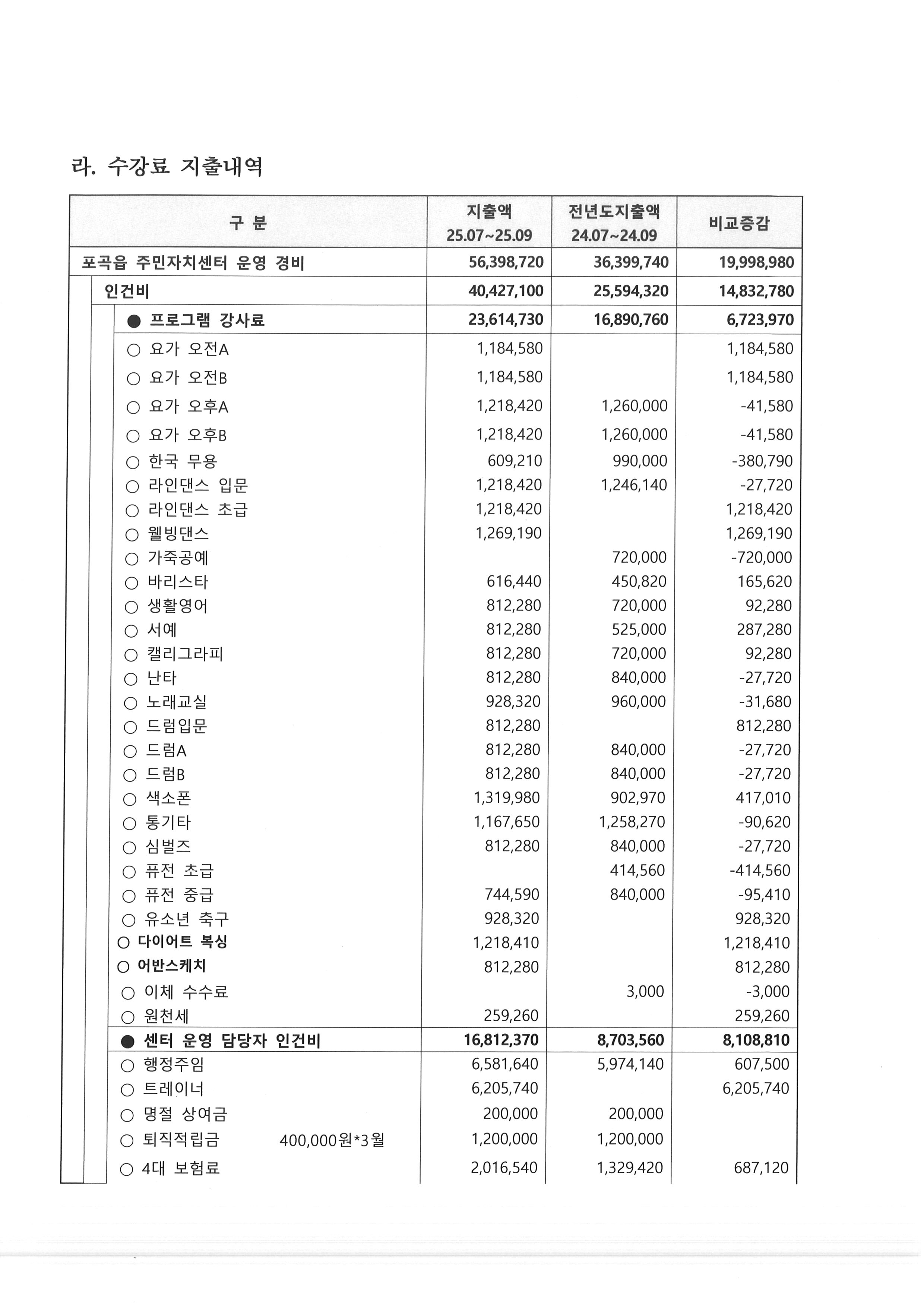 라. 수강료 지출내역

| 구 분 | 지출액 25.07~25.09 | 전년도지출액 24.07~24.09 | 비교증감 |
|---|---|---|---|
| 포곡읍 주민자치센터 운영 경비 | 56,398,720 | 36,399,740 | 19,998,980 |
| 인건비 | 40,427,100 | 25,594,320 | 14,832,780 |
| ● 프로그램 강사료 | 23,614,730 | 16,890,760 | 6,723,970 |
| ○ 요가 오전A | 1,184,580 | | 1,184,580 |
| ○ 요가 오전B | 1,184,580 | | 1,184,580 |
| ○ 요가 오후A | 1,218,420 | 1,260,000 | -41,580 |
| ○ 요가 오후B | 1,218,420 | 1,260,000 | -41,580 |
| ○ 한국 무용 | 609,210 | 990,000 | -380,790 |
| ○ 라인댄스 입문 | 1,218,420 | 1,246,140 | -27,720 |
| ○ 라인댄스 초급 | 1,218,420 | | 1,218,420 |
| ○ 웰빙댄스 | 1,269,190 | | 1,269,190 |
| ○ 가죽공예 | | 720,000 | -720,000 |
| ○ 바리스타 | 616,440 | 450,820 | 165,620 |
| ○ 생활영어 | 812,280 | 720,000 | 92,280 |
| ○ 서예 | 812,280 | 525,000 | 287,280 |
| ○ 캘리그라피 | 812,280 | 720,000 | 92,280 |
| ○ 난타 | 812,280 | 840,000 | -27,720 |
| ○ 노래교실 | 928,320 | 960,000 | -31,680 |
| ○ 드럼입문 | 812,280 | | 812,280 |
| ○ 드럼A | 812,280 | 840,000 | -27,720 |
| ○ 드럼B | 812,280 | 840,000 | -27,720 |
| ○ 색소폰 | 1,319,980 | 902,970 | 417,010 |
| ○ 통기타 | 1,167,650 | 1,258,270 | -90,620 |
| ○ 심벌즈 | 812,280 | 840,000 | -27,720 |
| ○ 퓨전 초급 | | 414,560 | -414,560 |
| ○ 퓨전 중급 | 744,590 | 840,000 | -95,410 |
| ○ 유소년 축구 | 928,320 | | 928,320 |
| ○ 다이어트 복싱 | 1,218,410 | | 1,218,410 |
| ○ 어반스케치 | 812,280 | | 812,280 |
| ○ 이체 수수료 | | 3,000 | -3,000 |
| ○ 원천세 | 259,260 | | 259,260 |
| ● 센터 운영 담당자 인건비 | 16,812,370 | 8,703,560 | 8,108,810 |
| ○ 행정주임 | 6,581,640 | 5,974,140 | 607,500 |
| ○ 트레이너 | 6,205,740 | | 6,205,740 |
| ○ 명절 상여금 | 200,000 | 200,000 | |
| ○ 퇴직적립금 400,000원*3월 | 1,200,000 | 1,200,000 | |
| ○ 4대 보험료 | 2,016,540 | 1,329,420 | 687,120 |